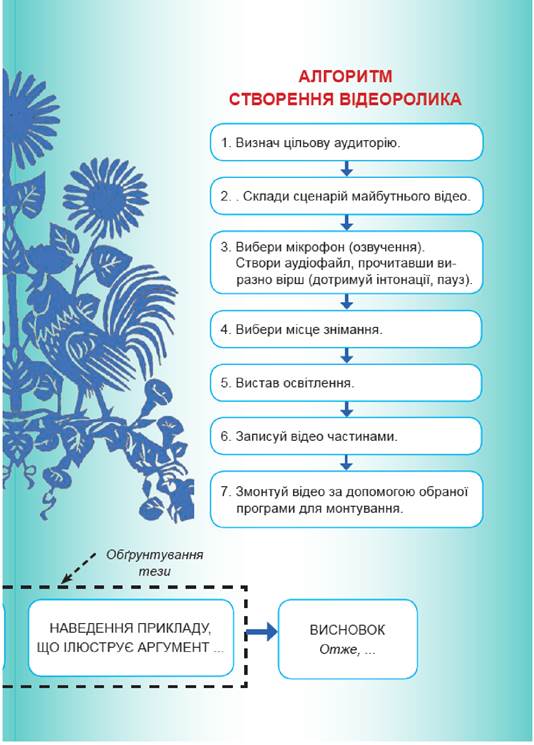 АЛГОРИТМ
СТВОРЕННЯ ВІДЕОРОЛИКА

1. Визнач цільову аудиторію.

2. . Склади сценарій майбутнього відео.

3. Вибери мікрофон (озвучення). Створи аудіофайл, прочитавши виразно вірш (дотримуй інтонації, пауз).

4. Вибери місце знімання.

5. Вистав освітлення.

6. Записуй відео частинами.

7. Змонтуй відео за допомогою обраної програми для монтування.

Обґрунтування тези

НАВЕДЕННЯ ПРИКЛАДУ, ЩО ІЛЮСТРУЄ АРГУМЕНТ ...

ВИСНОВОК
Отже, ...